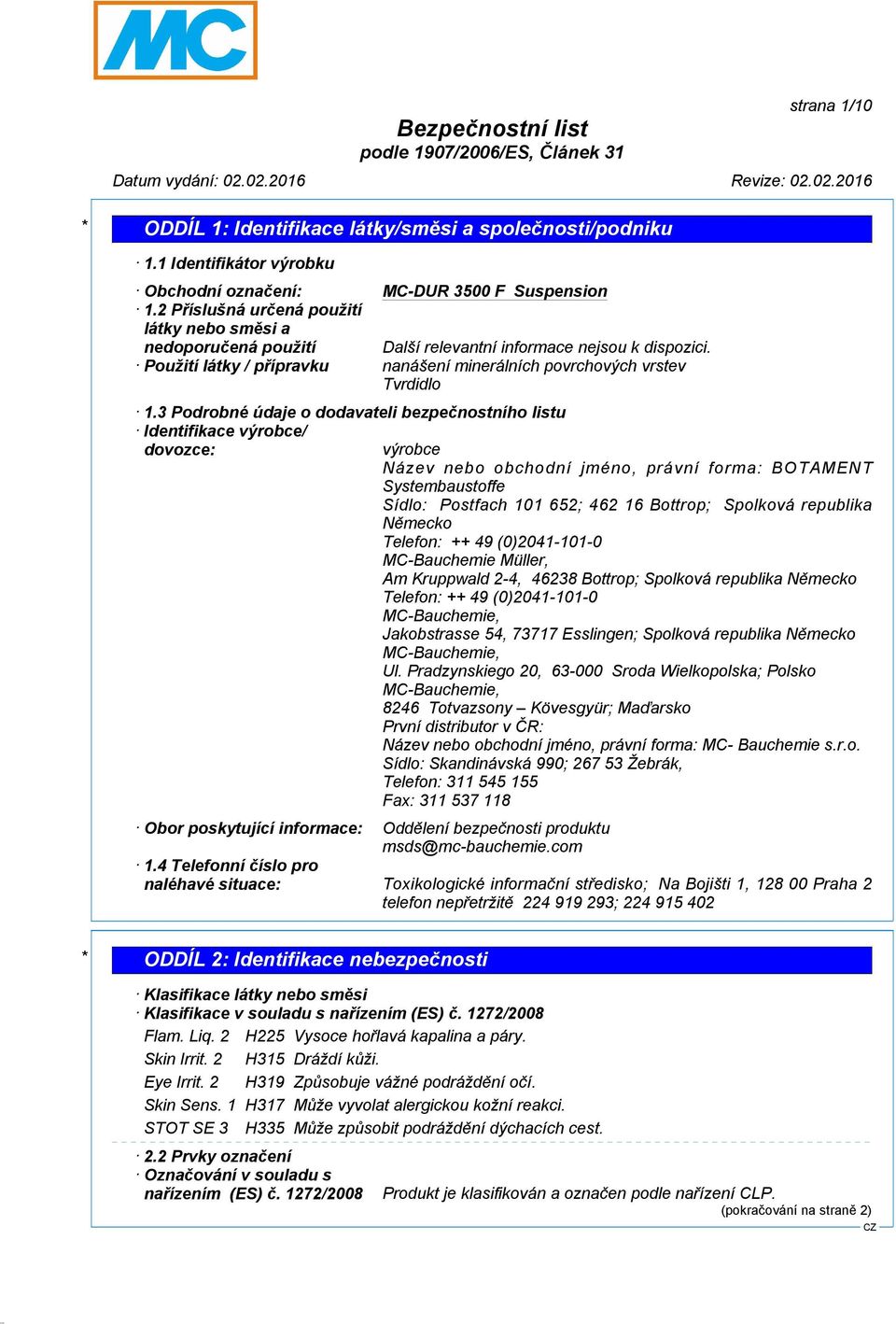 MC

strana 1/10

Bezpečnostní list
podle 1907/2006/ES, Článek 31

Datum vydání: 02.02.2016 Revize: 02.02.2016

* ODDÍL 1: Identifikace látky/směsi a společnosti/podniku

· 1.1 Identifikátor výrobku

· Obchodní označení: MC-DUR 3500 F Suspension
· 1.2 Příslušná určená použití látky nebo směsi a nedoporučená použití Další relevantní informace nejsou k dispozici.
· Použití látky / přípravku nanášení minerálních povrchových vrstev
Tvrdidlo

· 1.3 Podrobné údaje o dodavateli bezpečnostního listu
· Identifikace výrobce/ dovozce: výrobce
Název nebo obchodní jméno, právní forma: BOTAMENT Systembaustoffe
Sídlo: Postfach 101 652; 462 16 Bottrop; Spolková republika Německo
Telefon: ++ 49 (0)2041-101-0
MC-Bauchemie Müller,
Am Kruppwald 2-4, 46238 Bottrop; Spolková republika Německo
Telefon: ++ 49 (0)2041-101-0
MC-Bauchemie,
Jakobstrasse 54, 73717 Esslingen; Spolková republika Německo
MC-Bauchemie,
Ul. Pradzynskiego 20, 63-000 Sroda Wielkopolska; Polsko
MC-Bauchemie,
8246 Totvazsony – Kövesgyür; Maďarsko
První distributor v ČR:
Název nebo obchodní jméno, právní forma: MC- Bauchemie s.r.o.
Sídlo: Skandinávská 990; 267 53 Žebrák,
Telefon: 311 545 155
Fax: 311 537 118

· Obor poskytující informace: Oddělení bezpečnosti produktu
msds@mc-bauchemie.com

· 1.4 Telefonní číslo pro naléhavé situace: Toxikologické informační středisko; Na Bojišti 1, 128 00 Praha 2
telefon nepřetržitě 224 919 293; 224 915 402

* ODDÍL 2: Identifikace nebezpečnosti

· Klasifikace látky nebo směsi
· Klasifikace v souladu s nařízením (ES) č. 1272/2008
Flam. Liq. 2 H225 Vysoce hořlavá kapalina a páry.
Skin Irrit. 2 H315 Dráždí kůži.
Eye Irrit. 2 H319 Způsobuje vážné podráždění očí.
Skin Sens. 1 H317 Může vyvolat alergickou kožní reakci.
STOT SE 3 H335 Může způsobit podráždění dýchacích cest.

· 2.2 Prvky označení
· Označování v souladu s nařízením (ES) č. 1272/2008 Produkt je klasifikován a označen podle nařízení CLP.
(pokračování na straně 2)
CZ